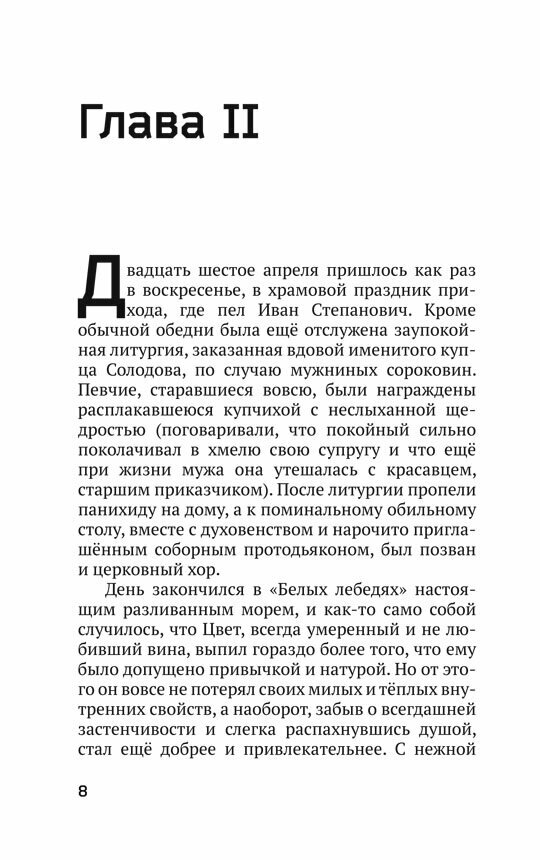 Глава II

Двадцать шестое апреля пришлось как раз в воскресенье, в храмовой праздник прихода, где пел Иван Степанович. Кроме обычной обедни была ещё отслужена заупокойная литургия, заказанная вдовой именитого купца Солодова, по случаю мужниных сороковин. Певчие, старавшиеся вовсю, были награждены расплакавшеюся купчихой с неслыханной щедростью (поговаривали, что покойный сильно поколачивал в хмелю свою супругу и что ещё при жизни мужа она утешалась с красавцем, старшим приказчиком). После литургии пропели панихиду на дому, а к поминальному обильному столу, вместе с духовенством и нарочито приглашённым соборным протодьяконом, был позван и церковный хор.

День закончился в «Белых лебедях» настоящим разливанным морем, и как-то само собой случилось, что Цвет, всегда умеренный и не любивший вина, выпил гораздо более того, что ему было допущено привычкой и натурой. Но от этого он вовсе не потерял своих милых и тёплых внутренних свойств, а наоборот, забыв о всегдашней застенчивости и слегка распахнувшись душой, стал ещё добрее и привлекательнее. С нежной

8